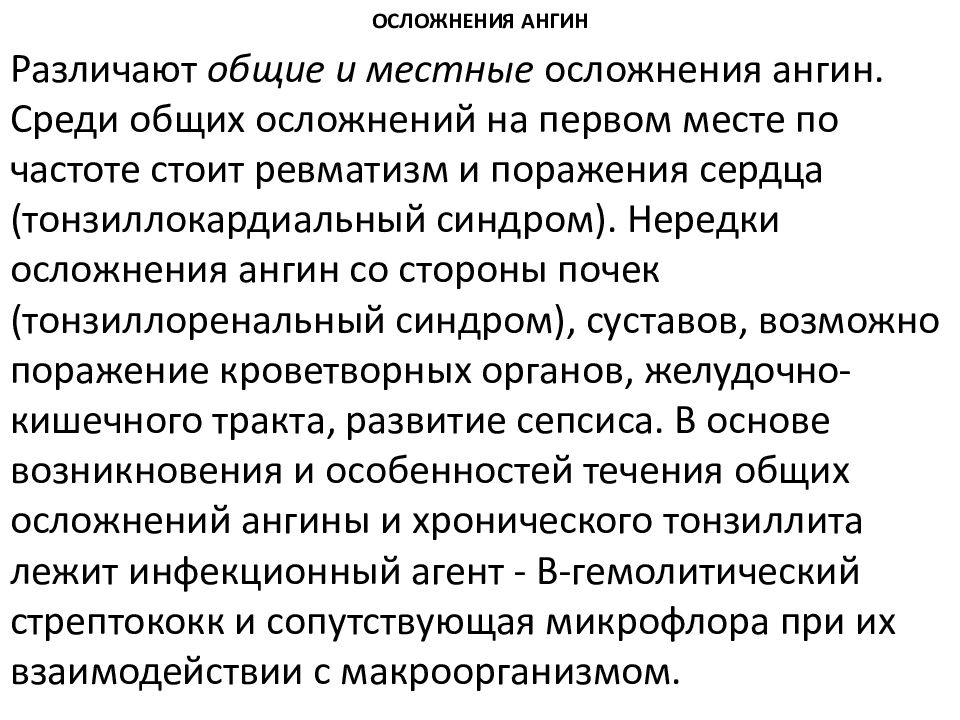 ОСЛОЖНЕНИЯ АНГИН

Различают общие и местные осложнения ангин. Среди общих осложнений на первом месте по частоте стоит ревматизм и поражения сердца (тонзиллокардиальный синдром). Нередки осложнения ангин со стороны почек (тонзиллоренальный синдром), суставов, возможно поражение кроветворных органов, желудочно-кишечного тракта, развитие сепсиса. В основе возникновения и особенностей течения общих осложнений ангины и хронического тонзиллита лежит инфекционный агент - В-гемолитический стрептококк и сопутствующая микрофлора при их взаимодействии с макроорганизмом.